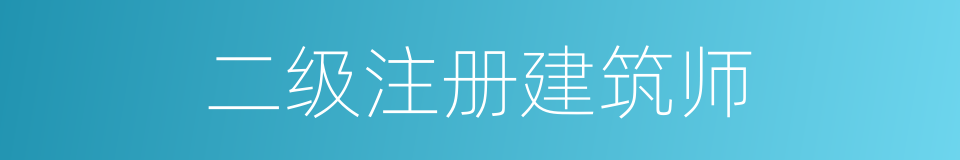 二级注册建筑师